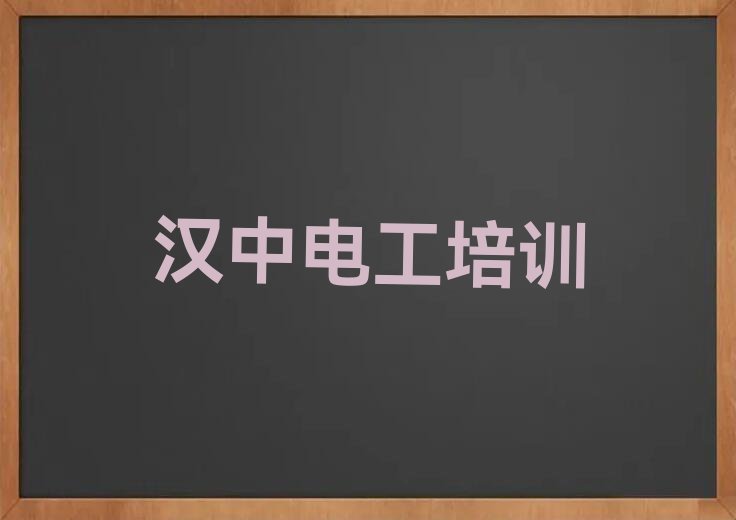 汉中电工培训